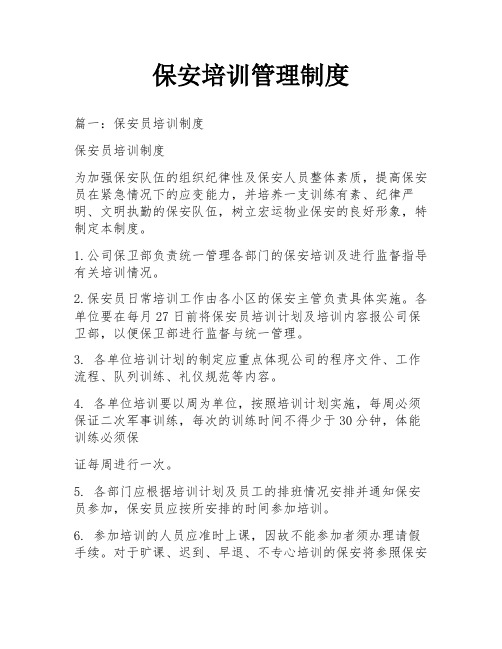 保安培训管理制度

篇一：保安员培训制度

保安员培训制度

为加强保安队伍的组织纪律性及保安人员整体素质，提高保安员在紧急情况下的应变能力，并培养一支训练有素、纪律严明、文明执勤的保安队伍，树立宏运物业保安的良好形象，特制定本制度。

1.公司保卫部负责统一管理各部门的保安培训及进行监督指导有关培训情况。

2.保安员日常培训工作由各小区的保安主管负责具体实施。各单位要在每月27日前将保安员培训计划及培训内容报公司保卫部，以便保卫部进行监督与统一管理。

3. 各单位培训计划的制定应重点体现公司的程序文件、工作流程、队列训练、礼仪规范等内容。

4. 各单位培训要以周为单位，按照培训计划实施，每周必须保证二次军事训练，每次的训练时间不得少于30分钟，体能训练必须保

证每周进行一次。

5. 各部门应根据培训计划及员工的排班情况安排并通知保安员参加，保安员应按所安排的时间参加培训。

6. 参加培训的人员应准时上课，因故不能参加者须办理请假手续。对于旷课、迟到、早退、不专心培训的保安将参照保安